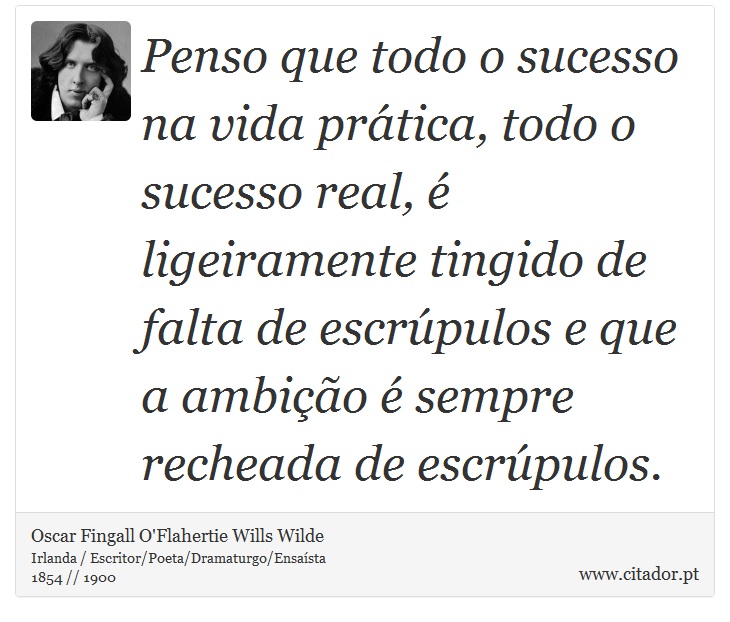 Penso que todo o sucesso na vida prática, todo o sucesso real, é ligeiramente tingido de falta de escrúpulos e que a ambição é sempre recheada de escrúpulos.

Oscar Fingall O'Flahertie Wills Wilde
Irlanda / Escritor/Poeta/Dramaturgo/Ensaísta
1854 // 1900

www.citador.pt